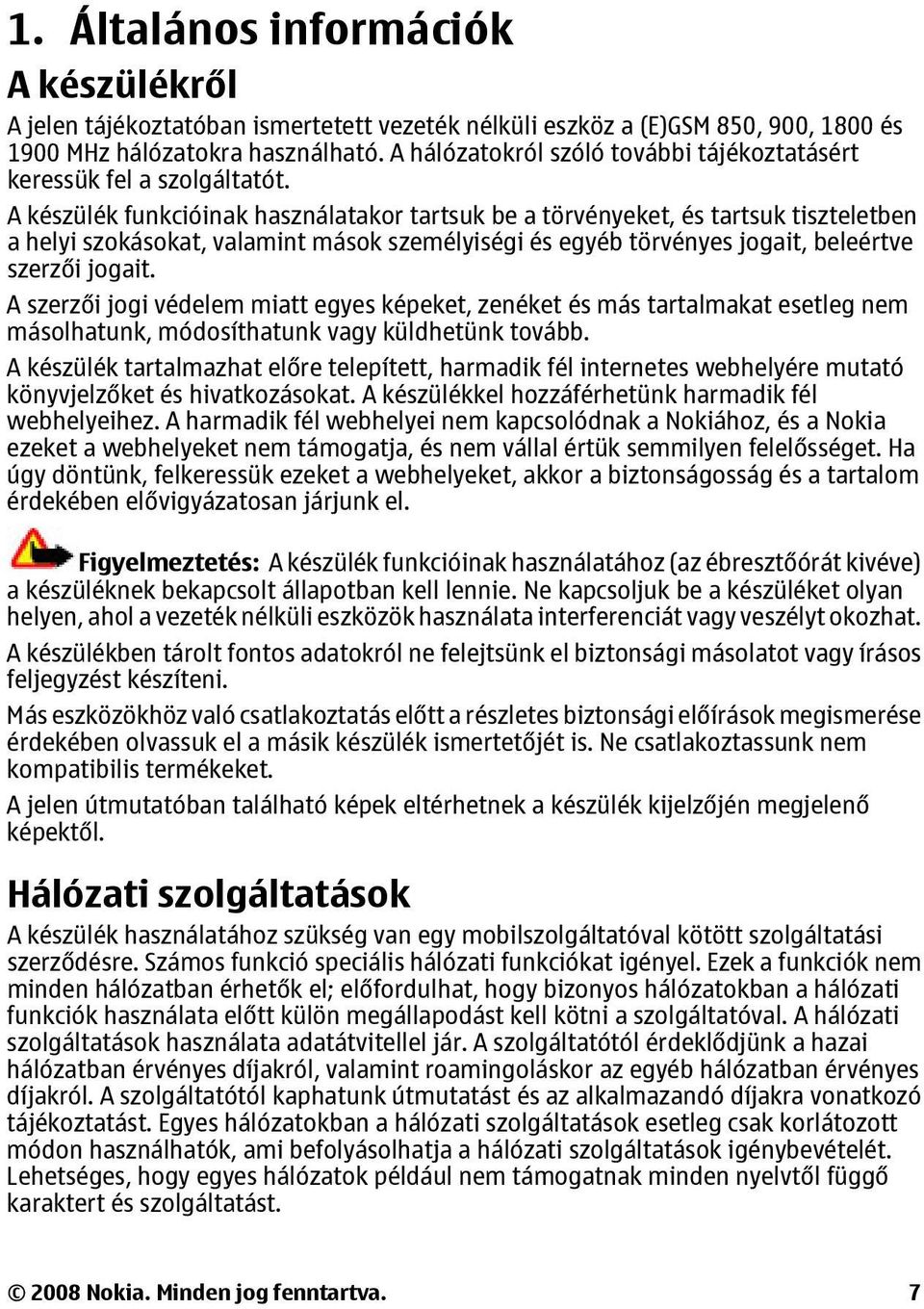 1. Általános információk

A készülékről

A jelen tájékoztatóban ismertetett vezeték nélküli eszköz a (E)GSM 850, 900, 1800 és 1900 MHz hálózatokra használható. A hálózatokról szóló további tájékoztatásért keressük fel a szolgáltatót.

A készülék funkcióinak használatakor tartsuk be a törvényeket, és tartsuk tiszteletben a helyi szokásokat, valamint mások személyiségi és egyéb törvényes jogait, beleértve szerzői jogait.

A szerzői jogi védelem miatt egyes képeket, zenéket és más tartalmakat esetleg nem másolhatunk, módosíthatunk vagy küldhetünk tovább.

A készülék tartalmazhat előre telepített, harmadik fél internetes webhelyére mutató könyvjelzőket és hivatkozásokat. A készülékkel hozzáférhetünk harmadik fél webhelyeihez. A harmadik fél webhelyei nem kapcsolódnak a Nokiához, és a Nokia ezeket a webhelyeket nem támogatja, és nem vállal értük semmilyen felelősséget. Ha úgy döntünk, felkeressük ezeket a webhelyeket, akkor a biztonságosság és a tartalom érdekében elővigyázatosan járjunk el.

Figyelmeztetés: A készülék funkcióinak használatához (az ébresztőórát kivéve) a készüléknek bekapcsolt állapotban kell lennie. Ne kapcsoljuk be a készüléket olyan helyen, ahol a vezeték nélküli eszközök használata interferenciát vagy veszélyt okozhat.

A készülékben tárolt fontos adatokról ne felejtsünk el biztonsági másolatot vagy írásos feljegyzést készíteni.

Más eszközökhöz való csatlakoztatás előtt a részletes biztonsági előírások megismerése érdekében olvassuk el a másik készülék ismertetőjét is. Ne csatlakoztassunk nem kompatibilis termékeket.

A jelen útmutatóban található képek eltérhetnek a készülék kijelzőjén megjelenő képektől.

Hálózati szolgáltatások

A készülék használatához szükség van egy mobilszolgáltatóval kötött szolgáltatási szerződésre. Számos funkció speciális hálózati funkciókat igényel. Ezek a funkciók nem minden hálózatban érhetők el; előfordulhat, hogy bizonyos hálózatokban a hálózati funkciók használata előtt külön megállapodást kell kötni a szolgáltatóval. A hálózati szolgáltatások használata adatátvitellel jár. A szolgáltatótól érdeklődjünk a hazai hálózatban érvényes díjakról, valamint roamingoláskor az egyéb hálózatban érvényes díjakról. A szolgáltatótól kaphatunk útmutatást és az alkalmazandó díjakra vonatkozó tájékoztatást. Egyes hálózatokban a hálózati szolgáltatások esetleg csak korlátozott módon használhatók, ami befolyásolhatja a hálózati szolgáltatások igénybevételét. Lehetséges, hogy egyes hálózatok például nem támogatnak minden nyelvtől függő karaktert és szolgáltatást.

© 2008 Nokia. Minden jog fenntartva. 7